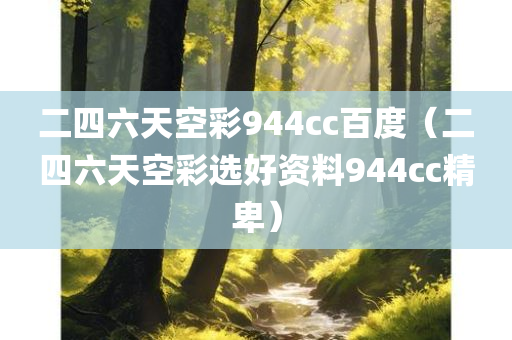 二四六天空彩944cc百度（二四六天空彩选好资料944cc精卑）